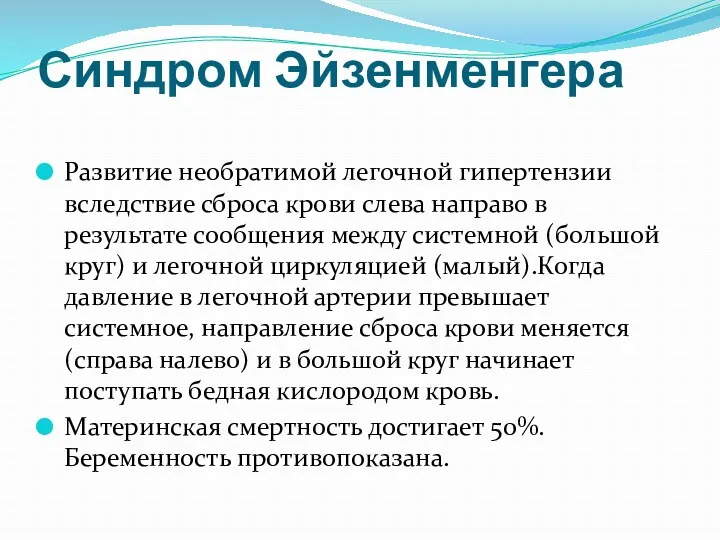 Синдром Эйзенменгера

Развитие необратимой легочной гипертензии вследствие сброса крови слева направо в результате сообщения между системной (большой круг) и легочной циркуляцией (малый).Когда давление в легочной артерии превышает системное, направление сброса крови меняется (справа налево) и в большой круг начинает поступать бедная кислородом кровь.

Материнская смертность достигает 50%. Беременность противопоказана.